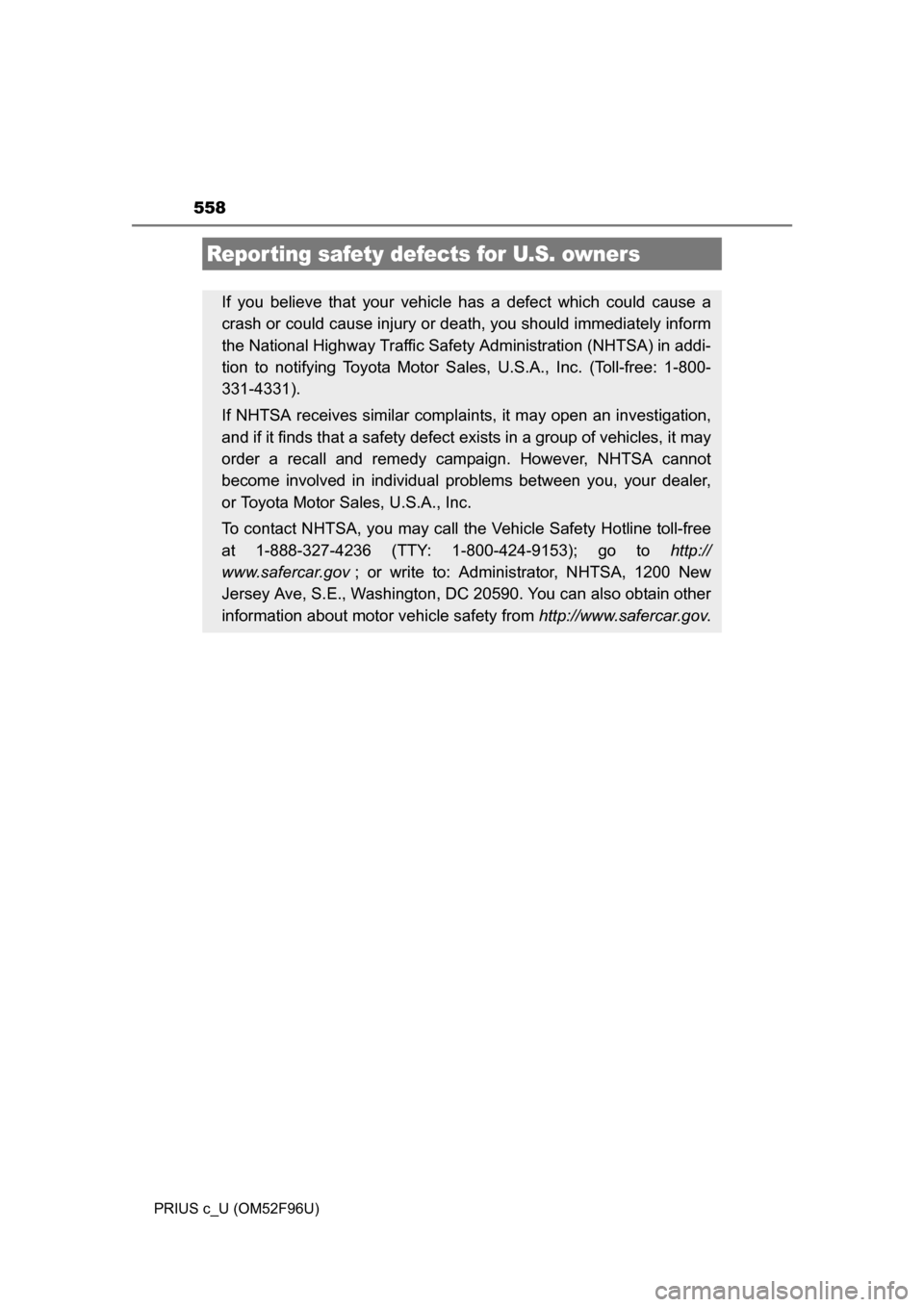 558

Reporting safety defects for U.S. owners

If you believe that your vehicle has a defect which could cause a crash or could cause injury or death, you should immediately inform the National Highway Traffic Safety Administration (NHTSA) in addition to notifying Toyota Motor Sales, U.S.A., Inc. (Toll-free: 1-800-331-4331).

If NHTSA receives similar complaints, it may open an investigation, and if it finds that a safety defect exists in a group of vehicles, it may order a recall and remedy campaign. However, NHTSA cannot become involved in individual problems between you, your dealer, or Toyota Motor Sales, U.S.A., Inc.

To contact NHTSA, you may call the Vehicle Safety Hotline toll-free at 1-888-327-4236 (TTY: 1-800-424-9153); go to http://www.safercar.gov ; or write to: Administrator, NHTSA, 1200 New Jersey Ave, S.E., Washington, DC 20590. You can also obtain other information about motor vehicle safety from http://www.safercar.gov.

PRIUS c_U (OM52F96U)

carmanualsonline.info